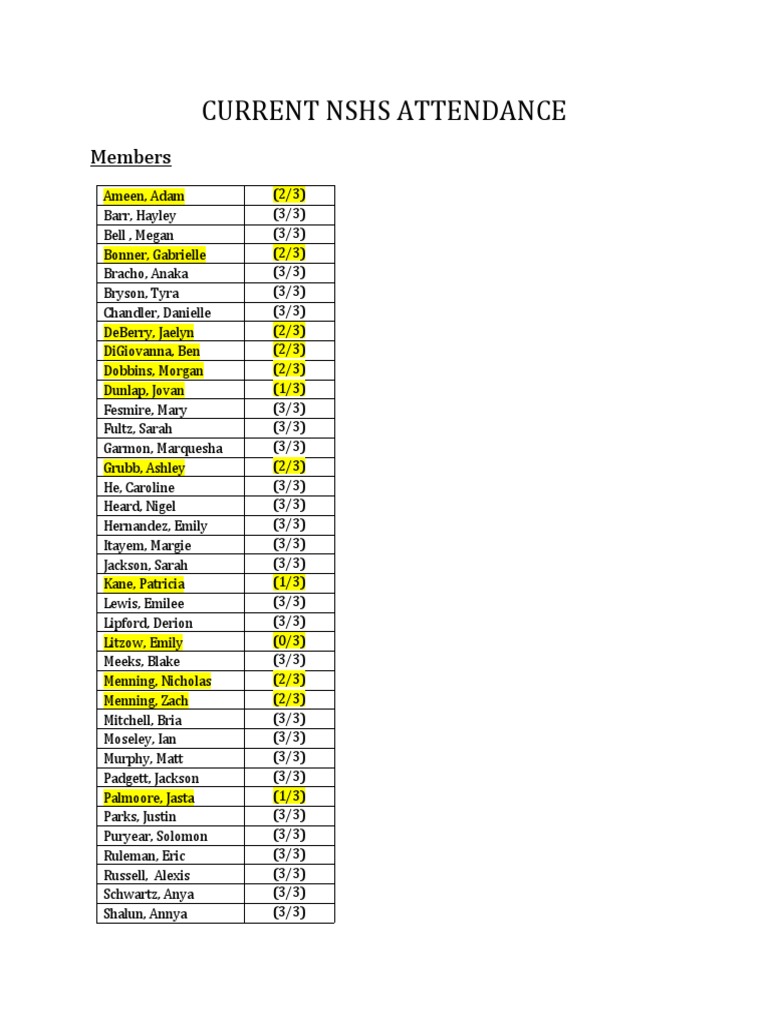 CURRENT NSHS ATTENDANCE

Members

| Ameen, Adam | (2/3) |
|---|---|
| Barr, Hayley | (3/3) |
| Bell , Megan | (3/3) |
| Bonner, Gabrielle | (2/3) |
| Bracho, Anaka | (3/3) |
| Bryson, Tyra | (3/3) |
| Chandler, Danielle | (3/3) |
| DeBerry, Jaelyn | (2/3) |
| DiGiovanna, Ben | (2/3) |
| Dobbins, Morgan | (2/3) |
| Dunlap, Jovan | (1/3) |
| Fesmire, Mary | (3/3) |
| Fultz, Sarah | (3/3) |
| Garmon, Marquesha | (3/3) |
| Grubb, Ashley | (2/3) |
| He, Caroline | (3/3) |
| Heard, Nigel | (3/3) |
| Hernandez, Emily | (3/3) |
| Itayem, Margie | (3/3) |
| Jackson, Sarah | (3/3) |
| Kane, Patricia | (1/3) |
| Lewis, Emilee | (3/3) |
| Lipford, Derion | (3/3) |
| Litzow, Emily | (0/3) |
| Meeks, Blake | (3/3) |
| Menning, Nicholas | (2/3) |
| Menning, Zach | (2/3) |
| Mitchell, Bria | (3/3) |
| Moseley, Ian | (3/3) |
| Murphy, Matt | (3/3) |
| Padgett, Jackson | (3/3) |
| Palmoore, Jasta | (1/3) |
| Parks, Justin | (3/3) |
| Puryear, Solomon | (3/3) |
| Ruleman, Eric | (3/3) |
| Russell, Alexis | (3/3) |
| Schwartz, Anya | (3/3) |
| Shalun, Annya | (3/3) |